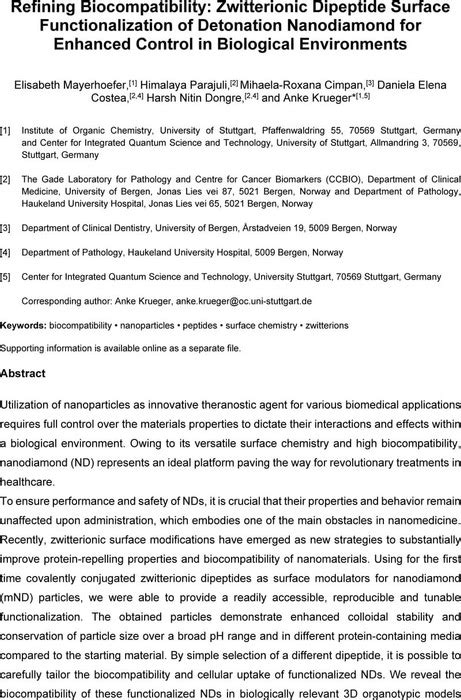 Refining Biocompatibility: Zwitterionic Dipeptide Surface Functionalization of Detonation Nanodiamond for Enhanced Control in Biological Environments

Elisabeth Mayerhoefer,$^{[1]}$ Himalaya Parajuli,$^{[2]}$ Mihaela-Roxana Cimpan,$^{[3]}$ Daniela Elena Costea,$^{[2,4]}$ Harsh Nitin Dongre,$^{[2,4]}$ and Anke Krueger*$^{[1,5]}$

[1] Institute of Organic Chemistry, University of Stuttgart, Pfaffenwaldring 55, 70569 Stuttgart, Germany and Center for Integrated Quantum Science and Technology, University of Stuttgart, Allmandring 3, 70569, Stuttgart, Germany

[2] The Gade Laboratory for Pathology and Centre for Cancer Biomarkers (CCBIO), Department of Clinical Medicine, University of Bergen, Jonas Lies vei 87, 5021 Bergen, Norway and Department of Pathology, Haukeland University Hospital, Jonas Lies vei 65, 5021 Bergen, Norway

[3] Department of Clinical Dentistry, University of Bergen, Årstadveien 19, 5009 Bergen, Norway

[4] Department of Pathology, Haukeland University Hospital, 5009 Bergen, Norway

[5] Center for Integrated Quantum Science and Technology, University Stuttgart, 70569 Stuttgart, Germany

Corresponding author: Anke Krueger, anke.krueger@oc.uni-stuttgart.de

Keywords: biocompatibility • nanoparticles • peptides • surface chemistry • zwitterions

Supporting information is available online as a separate file.

Abstract

Utilization of nanoparticles as innovative theranostic agent for various biomedical applications requires full control over the materials properties to dictate their interactions and effects within a biological environment. Owing to its versatile surface chemistry and high biocompatibility, nanodiamond (ND) represents an ideal platform paving the way for revolutionary treatments in healthcare.
To ensure performance and safety of NDs, it is crucial that their properties and behavior remain unaffected upon administration, which embodies one of the main obstacles in nanomedicine. Recently, zwitterionic surface modifications have emerged as new strategies to substantially improve protein-repelling properties and biocompatibility of nanomaterials. Using for the first time covalently conjugated zwitterionic dipeptides as surface modulators for nanodiamond (mND) particles, we were able to provide a readily accessible, reproducible and tunable functionalization. The obtained particles demonstrate enhanced colloidal stability and conservation of particle size over a broad pH range and in different protein-containing media compared to the starting material. By simple selection of a different dipeptide, it is possible to carefully tailor the biocompatibility and cellular uptake of functionalized NDs. We reveal the biocompatibility of these functionalized NDs in biologically relevant 3D organotypic models